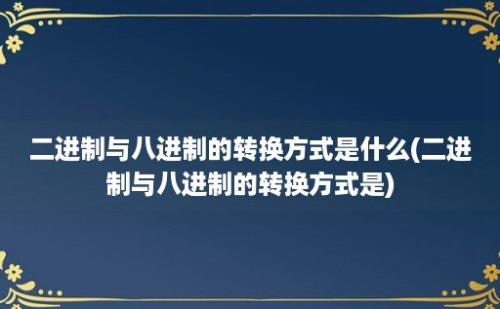 二进制与八进制的转换方式是什么(二进制与八进制的转换方式是)